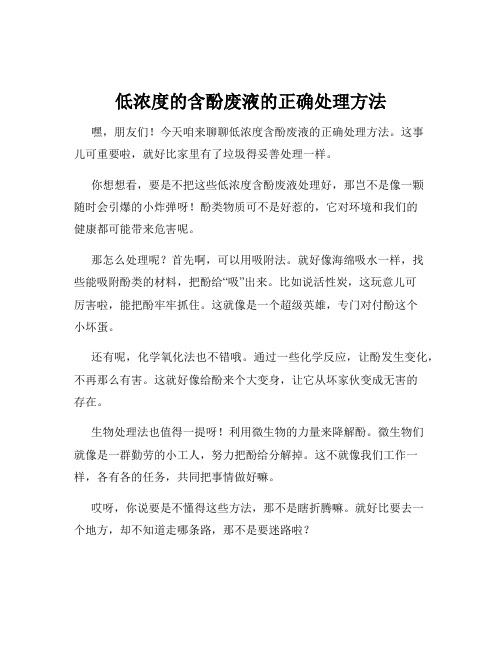 低浓度的含酚废液的正确处理方法

嘿，朋友们！今天咱来聊聊低浓度含酚废液的正确处理方法。这事儿可重要啦，就好比家里有了垃圾得妥善处理一样。

你想想看，要是不把这些低浓度含酚废液处理好，那岂不是像一颗随时会引爆的小炸弹呀！酚类物质可不是好惹的，它对环境和我们的健康都可能带来危害呢。

那怎么处理呢？首先啊，可以用吸附法。就好像海绵吸水一样，找些能吸附酚类的材料，把酚给“吸”出来。比如说活性炭，这玩意儿可厉害啦，能把酚牢牢抓住。这就像是一个超级英雄，专门对付酚这个小坏蛋。

还有呢，化学氧化法也不错哦。通过一些化学反应，让酚发生变化，不再那么有害。这就好像给酚来个大变身，让它从坏家伙变成无害的存在。

生物处理法也值得一提呀！利用微生物的力量来降解酚。微生物们就像是一群勤劳的小工人，努力把酚给分解掉。这不就像我们工作一样，各有各的任务，共同把事情做好嘛。

哎呀，你说要是不懂得这些方法，那不是瞎折腾嘛。就好比要去一个地方，却不知道走哪条路，那不是要迷路啦？